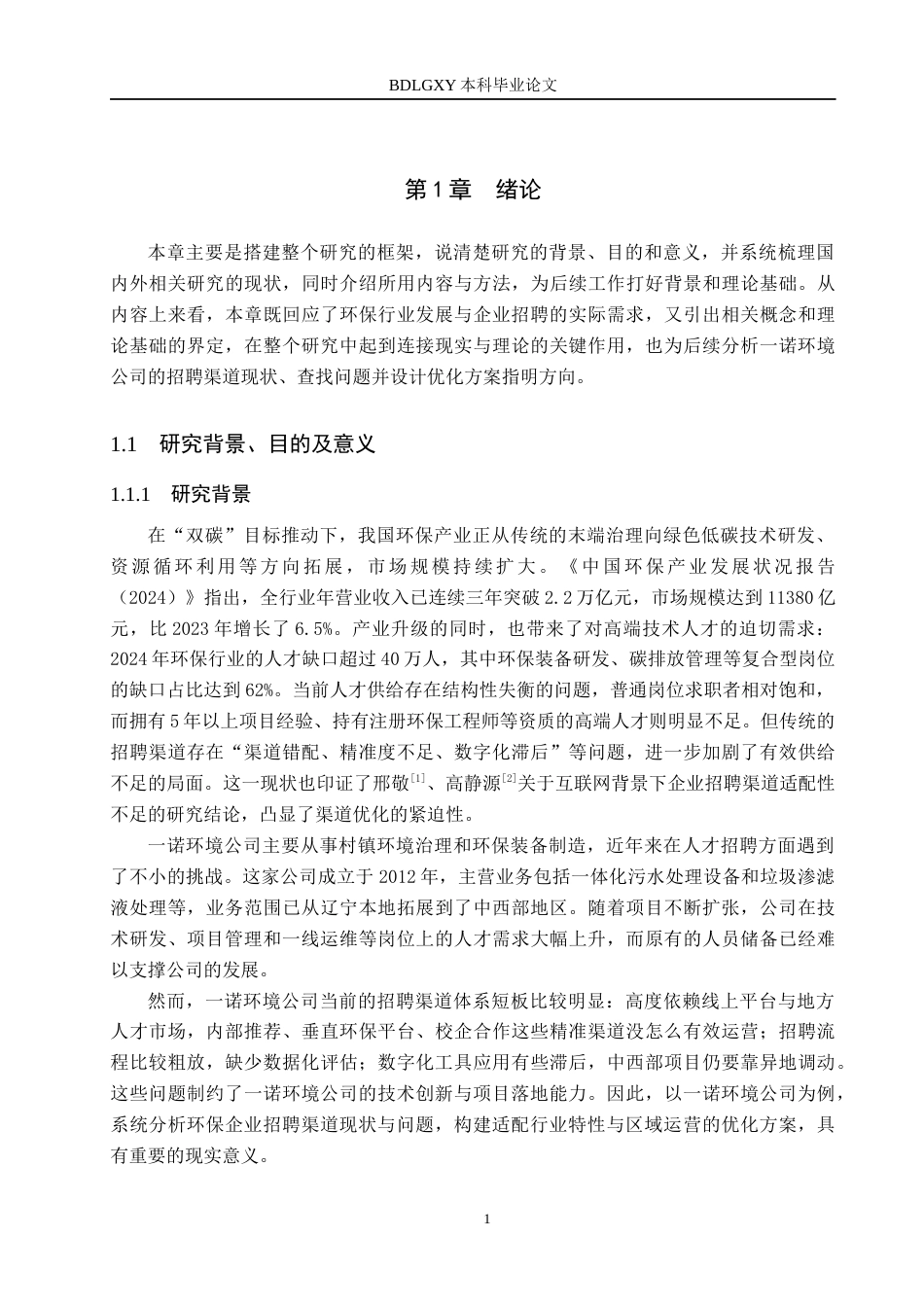 BDLGXY 本科毕业论文

第 1 章　绪论

本章主要是搭建整个研究的框架，说清楚研究的背景、目的和意义，并系统梳理国内外相关研究的现状，同时介绍所用内容与方法，为后续工作打好背景和理论基础。从内容上来看，本章既回应了环保行业发展与企业招聘的实际需求，又引出相关概念和理论基础的界定，在整个研究中起到连接现实与理论的关键作用，也为后续分析一诺环境公司的招聘渠道现状、查找问题并设计优化方案指明方向。

1.1　研究背景、目的及意义

1.1.1　研究背景

在“双碳”目标推动下，我国环保产业正从传统的末端治理向绿色低碳技术研发、资源循环利用等方向拓展，市场规模持续扩大。《中国环保产业发展状况报告（2024）》指出，全行业年营业收入已连续三年突破 2.2 万亿元，市场规模达到 11380 亿元，比 2023 年增长了 6.5%。产业升级的同时，也带来了对高端技术人才的迫切需求：2024 年环保行业的人才缺口超过 40 万人，其中环保装备研发、碳排放管理等复合型岗位的缺口占比达到 62%。当前人才供给存在结构性失衡的问题，普通岗位求职者相对饱和，而拥有 5 年以上项目经验、持有注册环保工程师等资质的高端人才则明显不足。但传统的招聘渠道存在“渠道错配、精准度不足、数字化滞后”等问题，进一步加剧了有效供给不足的局面。这一现状也印证了邢敬$^{[1]}$、高静源$^{[2]}$关于互联网背景下企业招聘渠道适配性不足的研究结论，凸显了渠道优化的紧迫性。

一诺环境公司主要从事村镇环境治理和环保装备制造，近年来在人才招聘方面遇到了不小的挑战。这家公司成立于 2012 年，主营业务包括一体化污水处理设备和垃圾渗滤液处理等，业务范围已从辽宁本地拓展到了中西部地区。随着项目不断扩张，公司在技术研发、项目管理和一线运维等岗位上的人才需求大幅上升，而原有的人员储备已经难以支撑公司的发展。

然而，一诺环境公司当前的招聘渠道体系短板比较明显：高度依赖线上平台与地方人才市场，内部推荐、垂直环保平台、校企合作这些精准渠道没怎么有效运营；招聘流程比较粗放，缺少数据化评估；数字化工具应用有些滞后，中西部项目仍要靠异地调动。这些问题制约了一诺环境公司的技术创新与项目落地能力。因此，以一诺环境公司为例，系统分析环保企业招聘渠道现状与问题，构建适配行业特性与区域运营的优化方案，具有重要的现实意义。

1